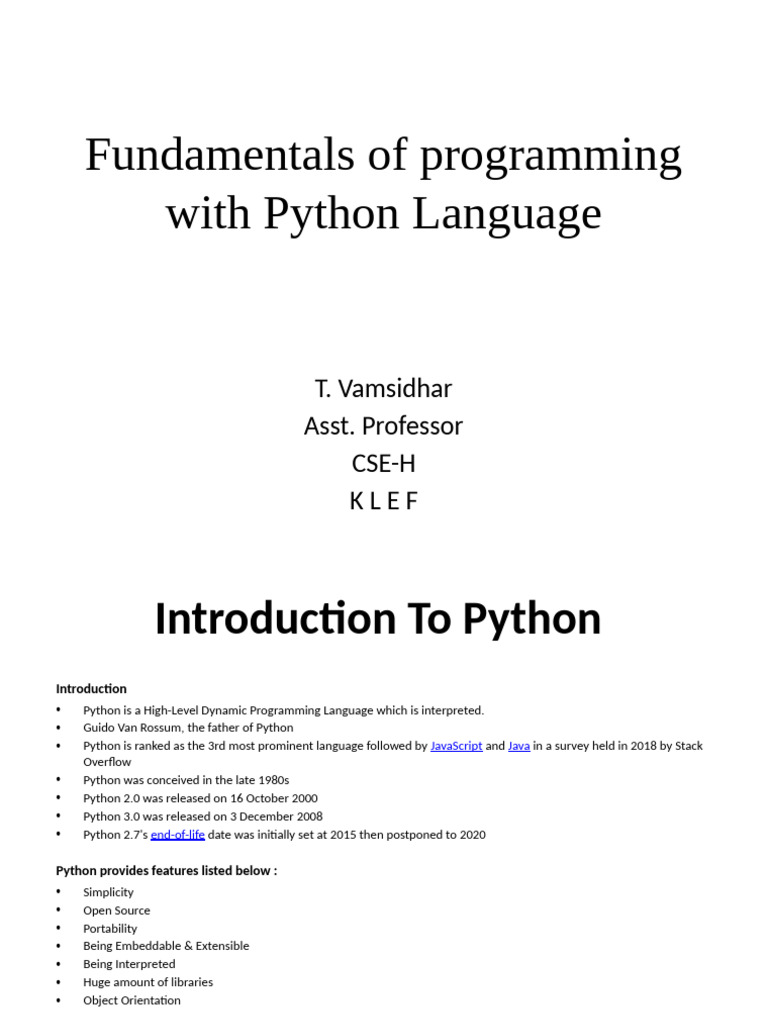 Fundamentals of programming with Python Language

T. Vamsidhar
Asst. Professor
CSE-H
K L E F

Introduction To Python

Introduction
• Python is a High-Level Dynamic Programming Language which is interpreted.
• Guido Van Rossum, the father of Python
• Python is ranked as the 3rd most prominent language followed by JavaScript and Java in a survey held in 2018 by Stack Overflow
• Python was conceived in the late 1980s
• Python 2.0 was released on 16 October 2000
• Python 3.0 was released on 3 December 2008
• Python 2.7's end-of-life date was initially set at 2015 then postponed to 2020

Python provides features listed below :
• Simplicity
• Open Source
• Portability
• Being Embeddable & Extensible
• Being Interpreted
• Huge amount of libraries
• Object Orientation